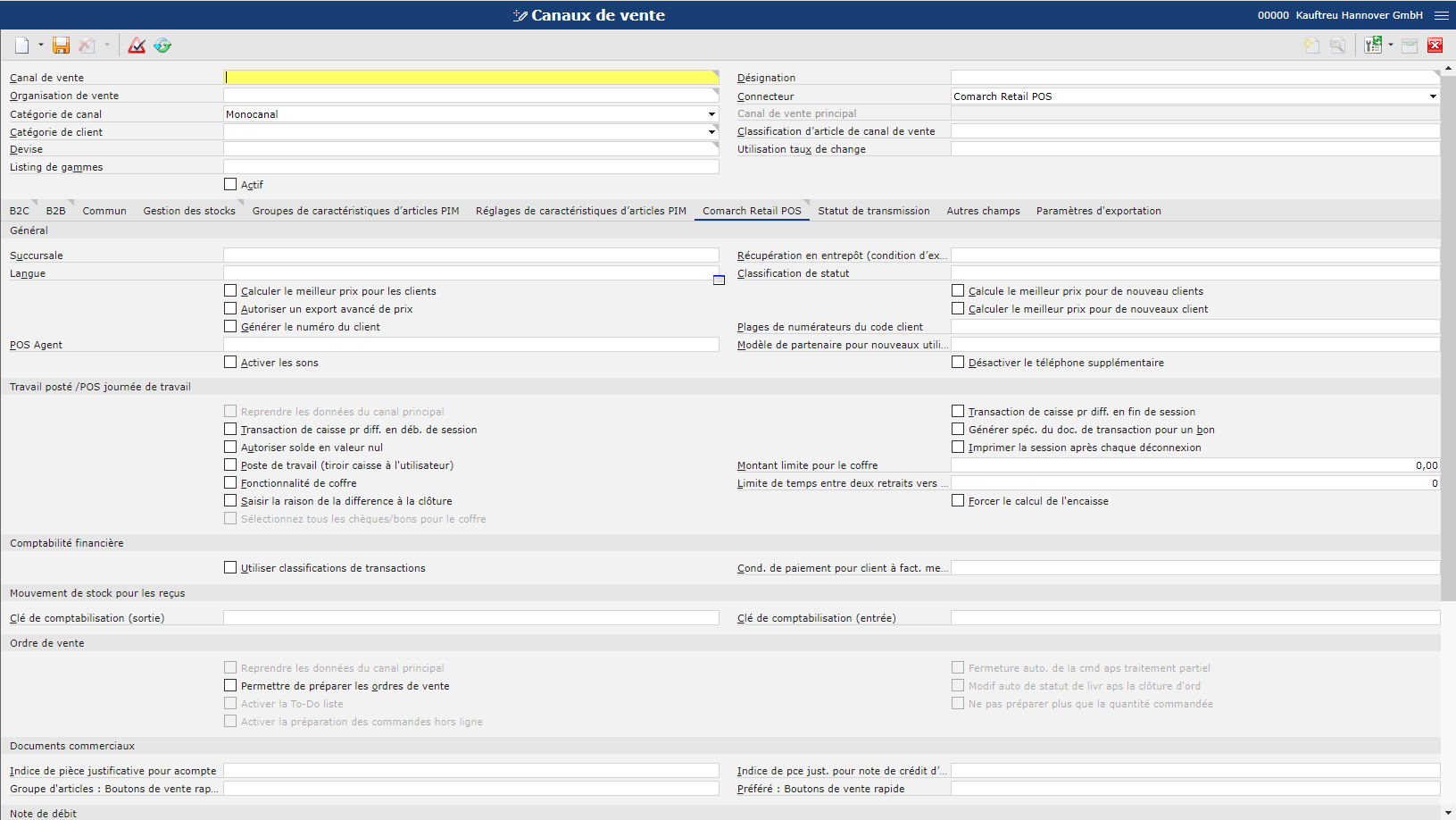 Canaux de vente

00000 Kauftreu Hannover GmbH

Canal de vente
Organisation de vente
Catégorie de canal Monocanal
Catégorie de client
Devise
Listing de gammes
Actif

Désignation
Connecteur Comarch Retail POS
Canal de vente principal
Classification d'article de canal de vente
Utilisation taux de change

B2C B2B Commun Gestion des stocks Groupes de caractéristiques d'articles PIM Réglages de caractéristiques d'articles PIM Comarch Retail POS Statut de transmission Autres champs Paramètres d'exportation

Général

Succursale
Langue
Calculer le meilleur prix pour les clients
Autoriser un export avancé de prix
Générer le numéro du client
POS Agent
Activer les sons

Récupération en entrepôt (condition d'ex...
Classification de statut
Calcule le meilleur prix pour de nouveau clients
Calculer le meilleur prix pour de nouveaux client
Plages de numérateurs du code client
Modèle de partenaire pour nouveaux utili...
Désactiver le téléphone supplémentaire

Travail posté /POS journée de travail

Reprendre les données du canal principal
Transaction de caisse pr diff. en déb. de session
Autoriser solde en valeur nul
Poste de travail (tiroir caisse à l'utilisateur)
Fonctionnalité de coffre
Saisir la raison de la difference à la clôture
Sélectionnez tous les chèques/bons pour le coffre

Transaction de caisse pr diff. en fin de session
Générer spéc. du doc. de transaction pour un bon
Imprimer la session après chaque déconnexion
Montant limite pour le coffre 0,00
Limite de temps entre deux retraits vers ... 0
Forcer le calcul de l'encaisse

Comptabilité financière

Utiliser classifications de transactions
Cond. de paiement pour client à fact. me...

Mouvement de stock pour les reçus

Clé de comptabilisation (sortie)
Clé de comptabilisation (entrée)

Ordre de vente

Reprendre les données du canal principal
Permettre de préparer les ordres de vente
Activer la To-Do liste
Activer la préparation des commandes hors ligne

Fermeture auto. de la cmd aps traitement partiel
Modif auto de statut de livr aps la clôture d'ord
Ne pas préparer plus que la quantité commandée

Documents commerciaux

Indice de pièce justificative pour acompte
Groupe d'articles : Boutons de vente rap...
Indice de pce just. pour note de crédit d'...
Préféré : Boutons de vente rapide

Note de débit